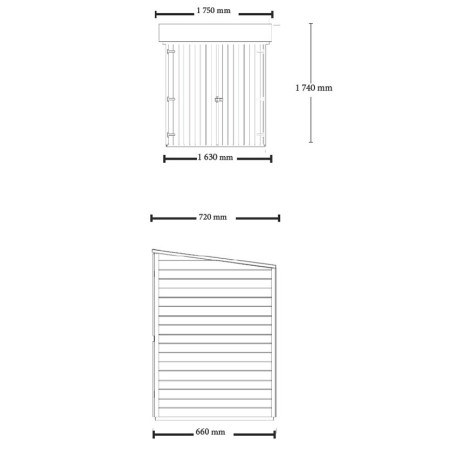 1 750 mm

1 740 mm

1 630 mm

720 mm

660 mm